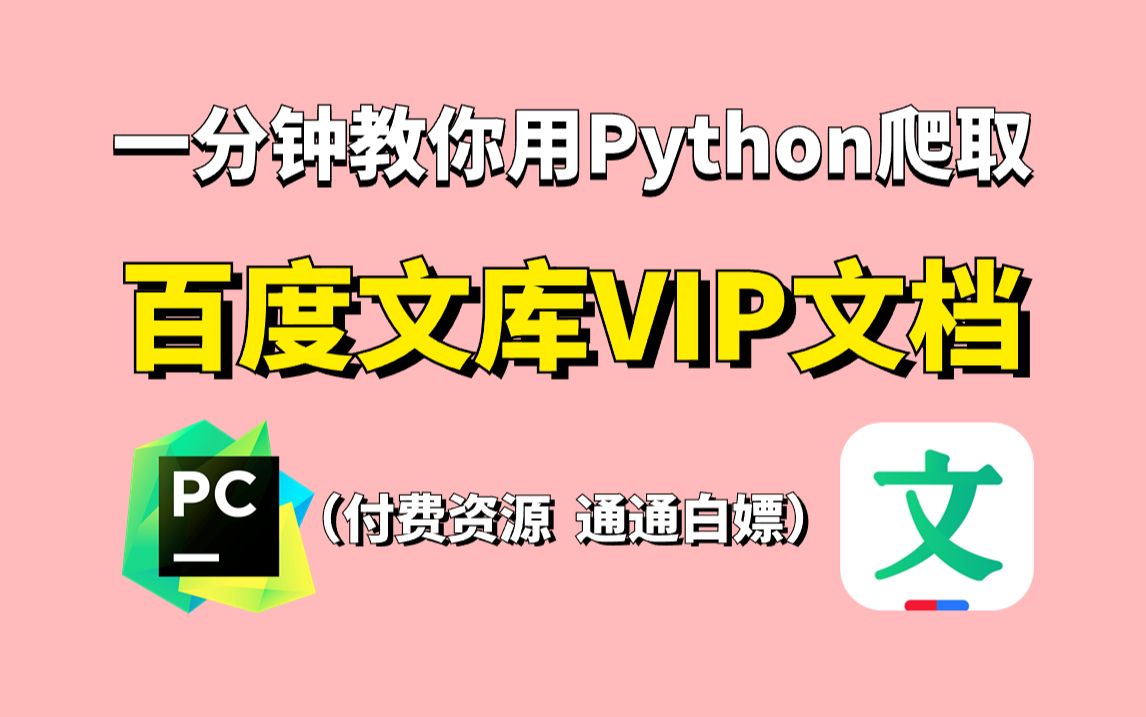 一分钟教你用Python爬取

百度文库VIP文档

PC

（付费资源 通通白嫖）

文